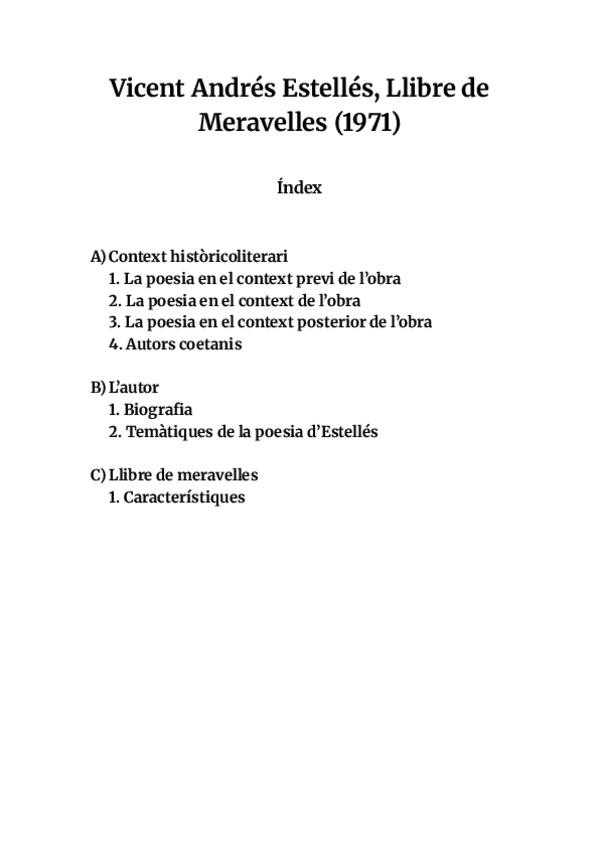 Vicent Andrés Estellés, Llibre de Meravelles (1971)

Índex

A) Context històricoliterari
1. La poesia en el context previ de l'obra
2. La poesia en el context de l'obra
3. La poesia en el context posterior de l'obra
4. Autors coetanis

B) L'autor
1. Biografia
2. Temàtiques de la poesia d'Estellés

C) Llibre de meravelles
1. Característiques